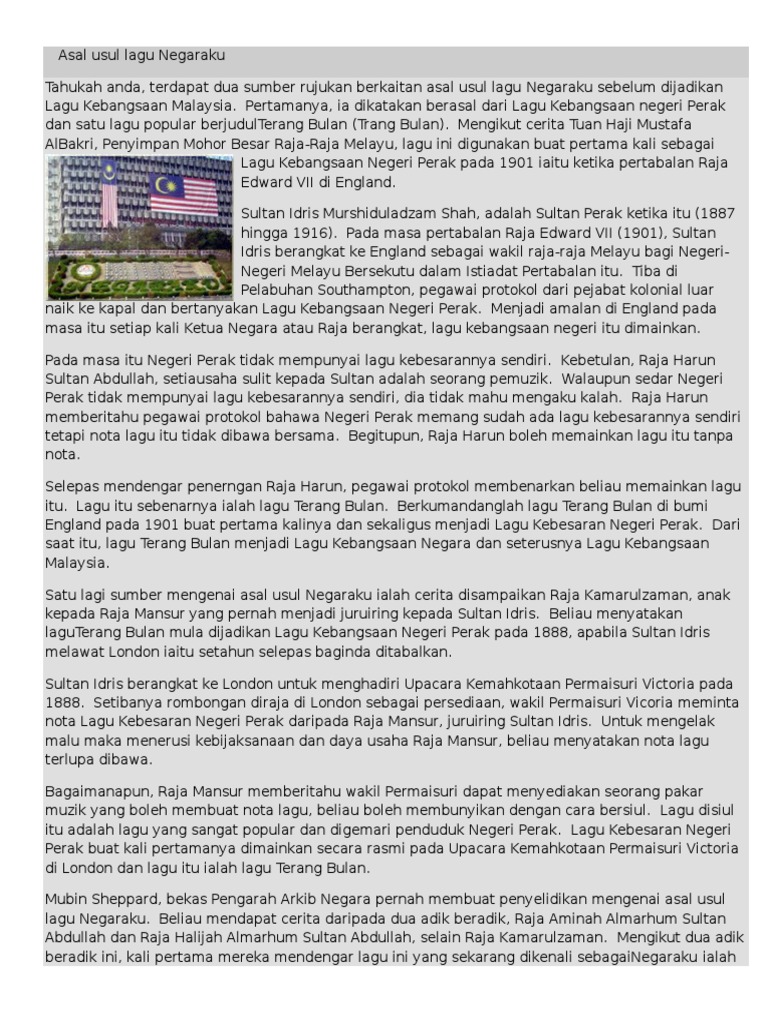 Asal usul lagu Negaraku

Tahukah anda, terdapat dua sumber rujukan berkaitan asal usul lagu Negaraku sebelum dijadikan Lagu Kebangsaan Malaysia. Pertamanya, ia dikatakan berasal dari Lagu Kebangsaan negeri Perak dan satu lagu popular berjudulTerang Bulan (Trang Bulan). Mengikut cerita Tuan Haji Mustafa AlBakri, Penyimpan Mohor Besar Raja-Raja Melayu, lagu ini digunakan buat pertama kali sebagai Lagu Kebangsaan Negeri Perak pada 1901 iaitu ketika pertabalan Raja Edward VII di England.

Sultan Idris Murshiduladzam Shah, adalah Sultan Perak ketika itu (1887 hingga 1916). Pada masa pertabalan Raja Edward VII (1901), Sultan Idris berangkat ke England sebagai wakil raja-raja Melayu bagi Negeri-Negeri Melayu Bersekutu dalam Istiadat Pertabalan itu. Tiba di Pelabuhan Southampton, pegawai protokol dari pejabat kolonial luar naik ke kapal dan bertanyakan Lagu Kebangsaan Negeri Perak. Menjadi amalan di England pada masa itu setiap kali Ketua Negara atau Raja berangkat, lagu kebangsaan negeri itu dimainkan.

Pada masa itu Negeri Perak tidak mempunyai lagu kebesarannya sendiri. Kebetulan, Raja Harun Sultan Abdullah, setiausaha sulit kepada Sultan adalah seorang pemuzik. Walaupun sedar Negeri Perak tidak mempunyai lagu kebesarannya sendiri, dia tidak mahu mengaku kalah. Raja Harun memberitahu pegawai protokol bahawa Negeri Perak memang sudah ada lagu kebesarannya sendiri tetapi nota lagu itu tidak dibawa bersama. Begitupun, Raja Harun boleh memainkan lagu itu tanpa nota.

Selepas mendengar penerngan Raja Harun, pegawai protokol membenarkan beliau memainkan lagu itu. Lagu itu sebenarnya ialah lagu Terang Bulan. Berkumandanglah lagu Terang Bulan di bumi England pada 1901 buat pertama kalinya dan sekaligus menjadi Lagu Kebesaran Negeri Perak. Dari saat itu, lagu Terang Bulan menjadi Lagu Kebangsaan Negara dan seterusnya Lagu Kebangsaan Malaysia.

Satu lagi sumber mengenai asal usul Negaraku ialah cerita disampaikan Raja Kamarulzaman, anak kepada Raja Mansur yang pernah menjadi juruiring kepada Sultan Idris. Beliau menyatakan laguTerang Bulan mula dijadikan Lagu Kebangsaan Negeri Perak pada 1888, apabila Sultan Idris melawat London iaitu setahun selepas baginda ditabalkan.

Sultan Idris berangkat ke London untuk menghadiri Upacara Kemahkotaan Permaisuri Victoria pada 1888. Setibanya rombongan diraja di London sebagai persediaan, wakil Permaisuri Vicoria meminta nota Lagu Kebesaran Negeri Perak daripada Raja Mansur, juruiring Sultan Idris. Untuk mengelak malu maka menerusi kebijaksanaan dan daya usaha Raja Mansur, beliau menyatakan nota lagu terlupa dibawa.

Bagaimanapun, Raja Mansur memberitahu wakil Permaisuri dapat menyediakan seorang pakar muzik yang boleh membuat nota lagu, beliau boleh membunyikan dengan cara bersiul. Lagu disiul itu adalah lagu yang sangat popular dan digemari penduduk Negeri Perak. Lagu Kebesaran Negeri Perak buat kali pertamanya dimainkan secara rasmi pada Upacara Kemahkotaan Permaisuri Victoria di London dan lagu itu ialah lagu Terang Bulan.

Mubin Sheppard, bekas Pengarah Arkib Negara pernah membuat penyelidikan mengenai asal usul lagu Negaraku. Beliau mendapat cerita daripada dua adik beradik, Raja Aminah Almarhum Sultan Abdullah dan Raja Halijah Almarhum Sultan Abdullah, selain Raja Kamarulzaman. Mengikut dua adik beradik ini, kali pertama mereka mendengar lagu ini yang sekarang dikenali sebagaiNegaraku ialah